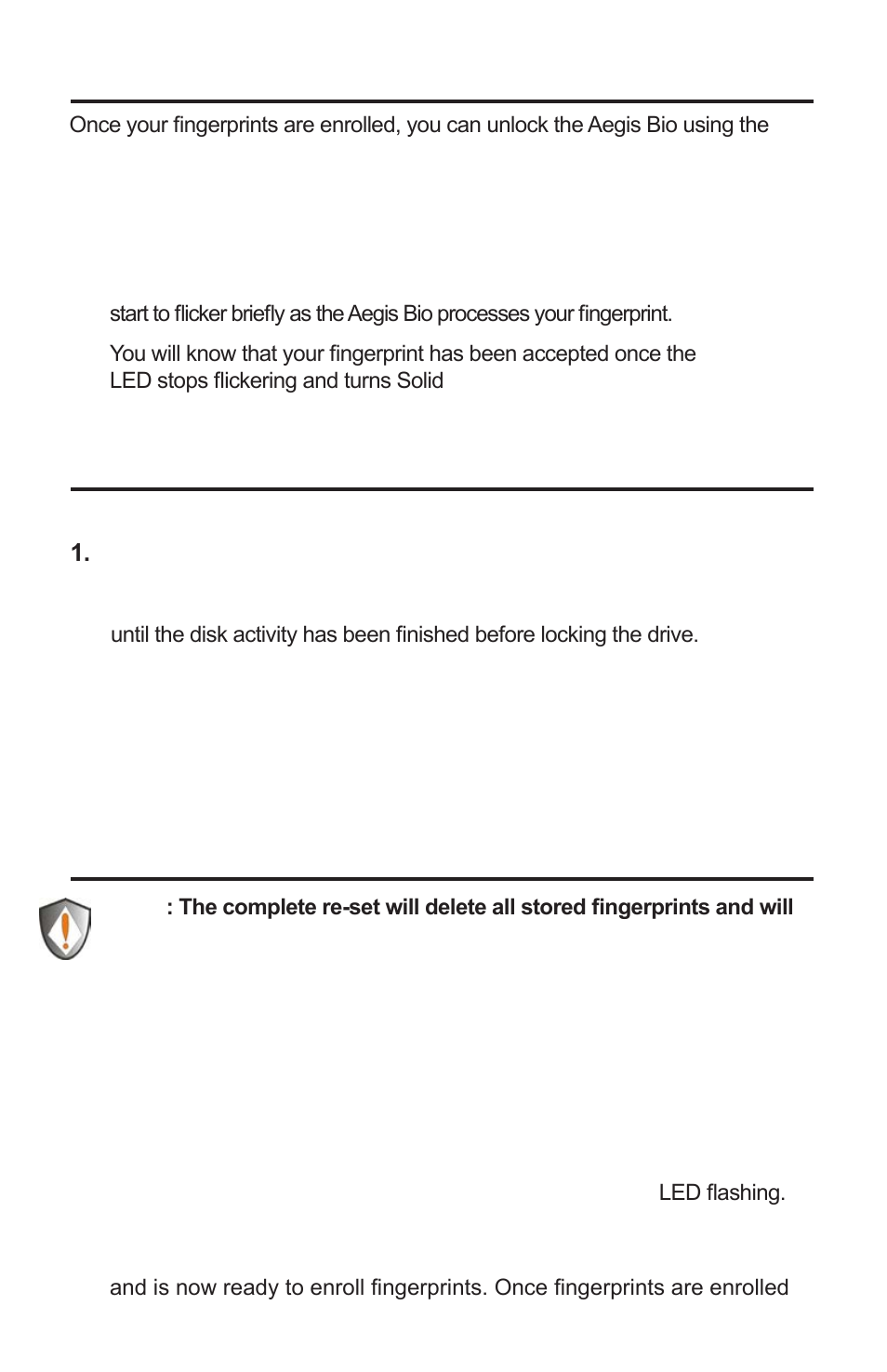 Once your fingerprints are enrolled, you can unlock the Aegis Bio using the

start to flicker briefly as the Aegis Bio processes your fingerprint.

You will know that your fingerprint has been accepted once the LED stops flickering and turns Solid

1.

until the disk activity has been finished before locking the drive.

: The complete re-set will delete all stored fingerprints and will

LED flashing.

and is now ready to enroll fingerprints. Once fingerprints are enrolled